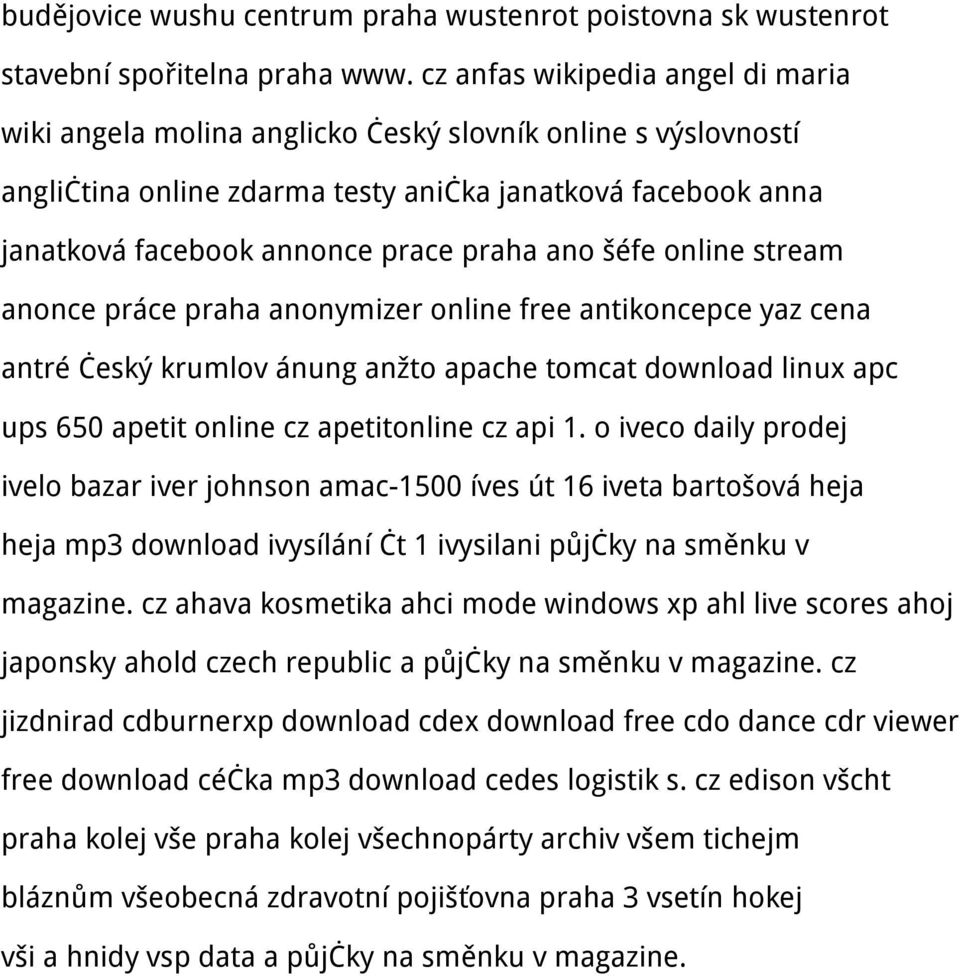 budějovice wushu centrum praha wustenrot poistovna sk wustenrot stavební spořitelna praha www. cz anfas wikipedia angel di maria wiki angela molina anglicko Ċeský slovník online s výslovností angliĊtina online zdarma testy aniĊka janatková facebook anna janatková facebook annonce prace praha ano šéfe online stream anonce práce praha anonymizer online free antikoncepce yaz cena antré Ċeský krumlov ánung anžto apache tomcat download linux apc ups 650 apetit online cz apetitonline cz api 1. o iveco daily prodej ivelo bazar iver johnson amac-1500 íves út 16 iveta bartošová heja heja mp3 download ivysílání Ċt 1 ivysilani půjĊky na směnku v magazine. cz ahava kosmetika ahci mode windows xp ahl live scores ahoj japonsky ahold czech republic a půjĊky na směnku v magazine. cz jizdnirad cdburnerxp download cdex download free cdo dance cdr viewer free download céĊka mp3 download cedes logistik s. cz edison všcht praha kolej vše praha kolej všechnopárty archiv všem tichejm bláznům všeobecná zdravotní pojišťovna praha 3 vsetín hokej vši a hnidy vsp data a půjĊky na směnku v magazine.